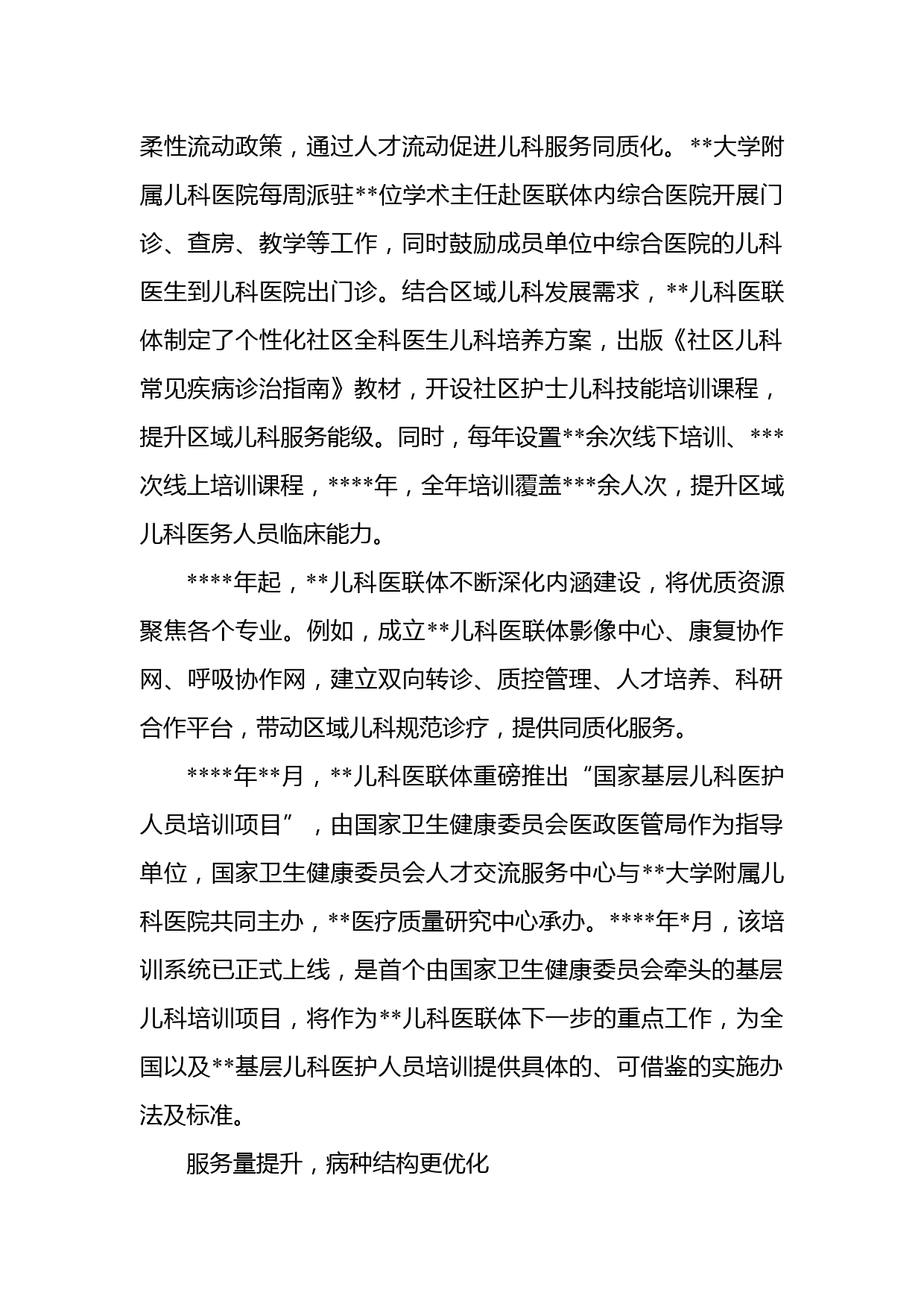 柔性流动政策，通过人才流动促进儿科服务同质化。**大学附属儿科医院每周派驻**位学术主任赴医联体内综合医院开展门诊、查房、教学等工作，同时鼓励成员单位中综合医院的儿科医生到儿科医院出门诊。结合区域儿科发展需求，**儿科医联体制定了个性化社区全科医生儿科培养方案，出版《社区儿科常见疾病诊治指南》教材，开设社区护士儿科技能培训课程，提升区域儿科服务能级。同时，每年设置**余次线下培训、***次线上培训课程，****年，全年培训覆盖***余人次，提升区域儿科医务人员临床能力。

****年起，**儿科医联体不断深化内涵建设，将优质资源聚焦各个专业。例如，成立**儿科医联体影像中心、康复协作网、呼吸协作网，建立双向转诊、质控管理、人才培养、科研合作平台，带动区域儿科规范诊疗，提供同质化服务。

****年**月，**儿科医联体重磅推出“国家基层儿科医护人员培训项目”，由国家卫生健康委员会医政医管局作为指导单位，国家卫生健康委员会人才交流服务中心与**大学附属儿科医院共同主办，**医疗质量研究中心承办。****年*月，该培训系统已正式上线，是首个由国家卫生健康委员会牵头的基层儿科培训项目，将作为**儿科医联体下一步的重点工作，为全国以及**基层儿科医护人员培训提供具体的、可借鉴的实施办法及标准。

服务量提升，病种结构更优化